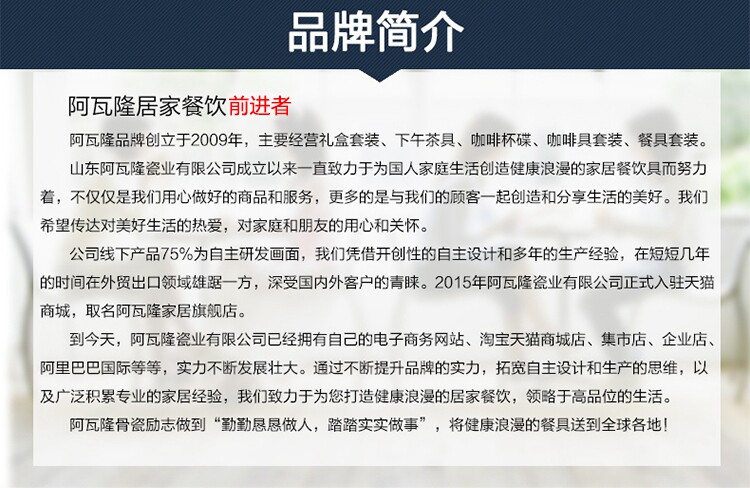 品牌简介

阿瓦隆居家餐饮前进者

阿瓦隆品牌创立于2009年，主要经营礼盒套装、下午茶具、咖啡杯碟、咖啡具套装、餐具套装。

山东阿瓦隆瓷业有限公司成立以来一直致力于为国人家庭生活创造健康浪漫的家居餐饮具而努力着，不仅仅是我们用心做好的商品和服务，更多的是与我们的顾客一起创造和分享生活的美好。我们希望传达对美好生活的热爱，对家庭和朋友的用心和关怀。

公司线下产品75%为自主研发画面，我们凭借开创性的自主设计和多年的生产经验，在短短几年的时间在外贸出口领域雄踞一方，深受国内外客户的青睐。2015年阿瓦隆瓷业有限公司正式入驻天猫商城，取名阿瓦隆家居旗舰店。

到今天，阿瓦隆瓷业有限公司已经拥有自己的电子商务网站、淘宝天猫商城店、集市店、企业店、阿里巴巴国际等等，实力不断发展壮大。通过不断提升品牌的实力，拓宽自主设计和生产的思维，以及广泛积累专业的家居经验，我们致力于为您打造健康浪漫的居家餐饮，领略于高品位的生活。

阿瓦隆骨瓷励志做到“勤勤恳恳做人，踏踏实实做事”，将健康浪漫的餐具送到全球各地！